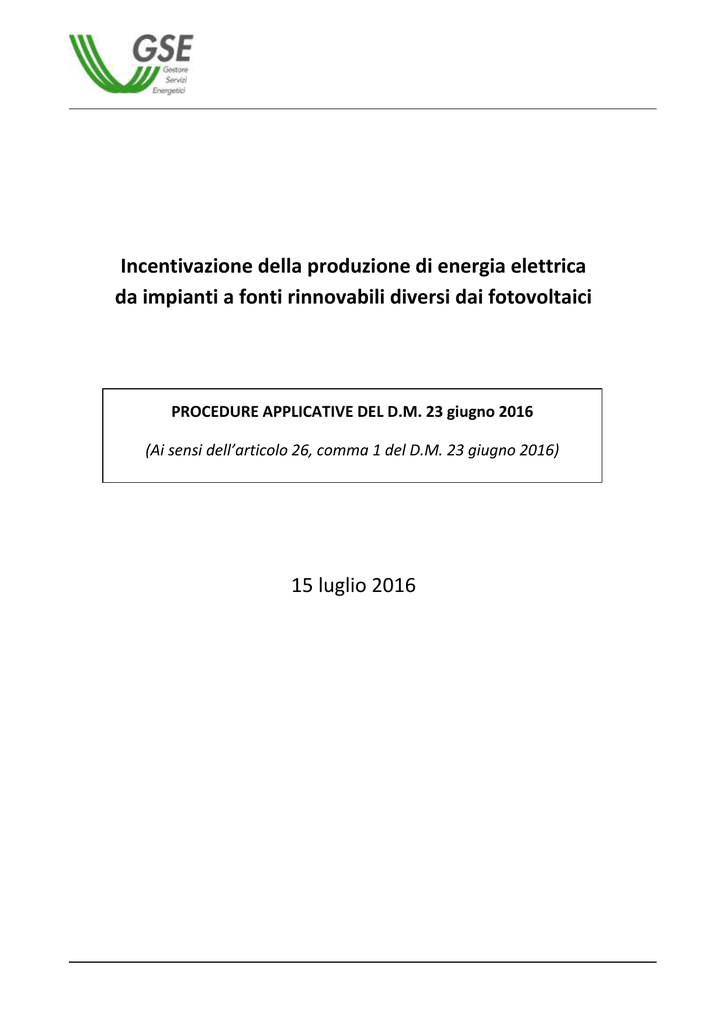 GSE
Gestore
Servizi
Energetici

Incentivazione della produzione di energia elettrica da impianti a fonti rinnovabili diversi dai fotovoltaici

PROCEDURE APPLICATIVE DEL D.M. 23 giugno 2016

(Ai sensi dell'articolo 26, comma 1 del D.M. 23 giugno 2016)

15 luglio 2016